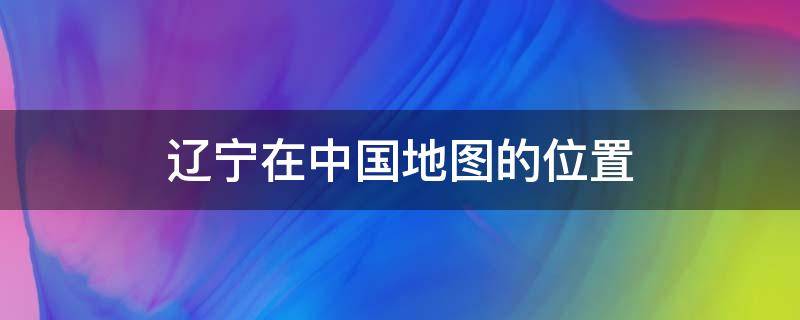 辽宁在中国地图的位置